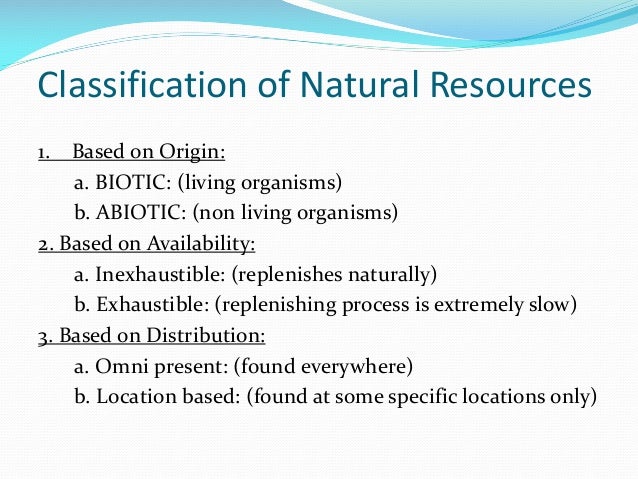 Classification of Natural Resources

1. Based on Origin:
a. BIOTIC: (living organisms)
b. ABIOTIC: (non living organisms)
2. Based on Availability:
a. Inexhaustible: (replenishes naturally)
b. Exhaustible: (replenishing process is extremely slow)
3. Based on Distribution:
a. Omni present: (found everywhere)
b. Location based: (found at some specific locations only)